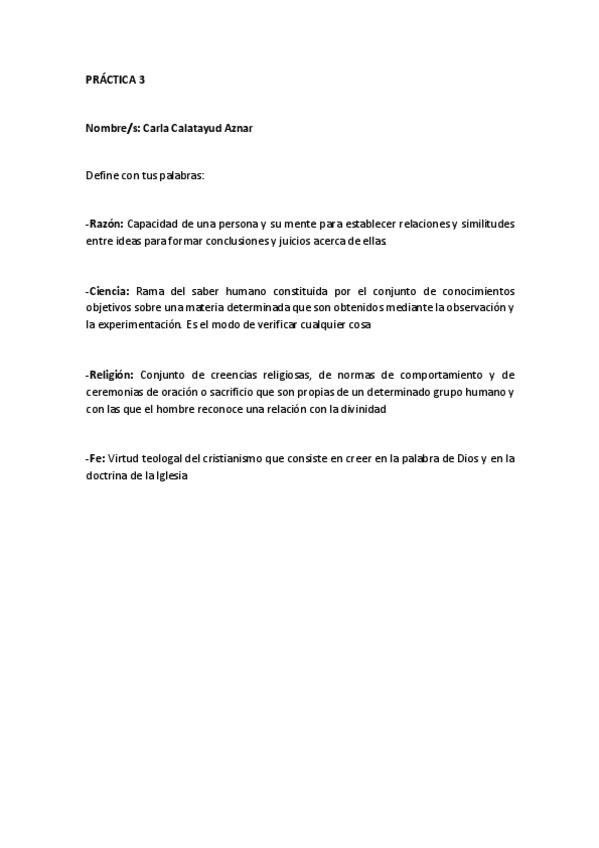 PRÁCTICA 3

Nombre/s: Carla Calatayud Aznar

Define con tus palabras:

-Razón: Capacidad de una persona y su mente para establecer relaciones y similitudes entre ideas para formar conclusiones y juicios acerca de ellas

-Ciencia: Rama del saber humano constituida por el conjunto de conocimientos objetivos sobre una materia determinada que son obtenidos mediante la observación y la experimentación. Es el modo de verificar cualquier cosa

-Religión: Conjunto de creencias religiosas, de normas de comportamiento y de ceremonias de oración o sacrificio que son propias de un determinado grupo humano y con las que el hombre reconoce una relación con la divinidad

-Fe: Virtud teologal del cristianismo que consiste en creer en la palabra de Dios y en la doctrina de la Iglesia